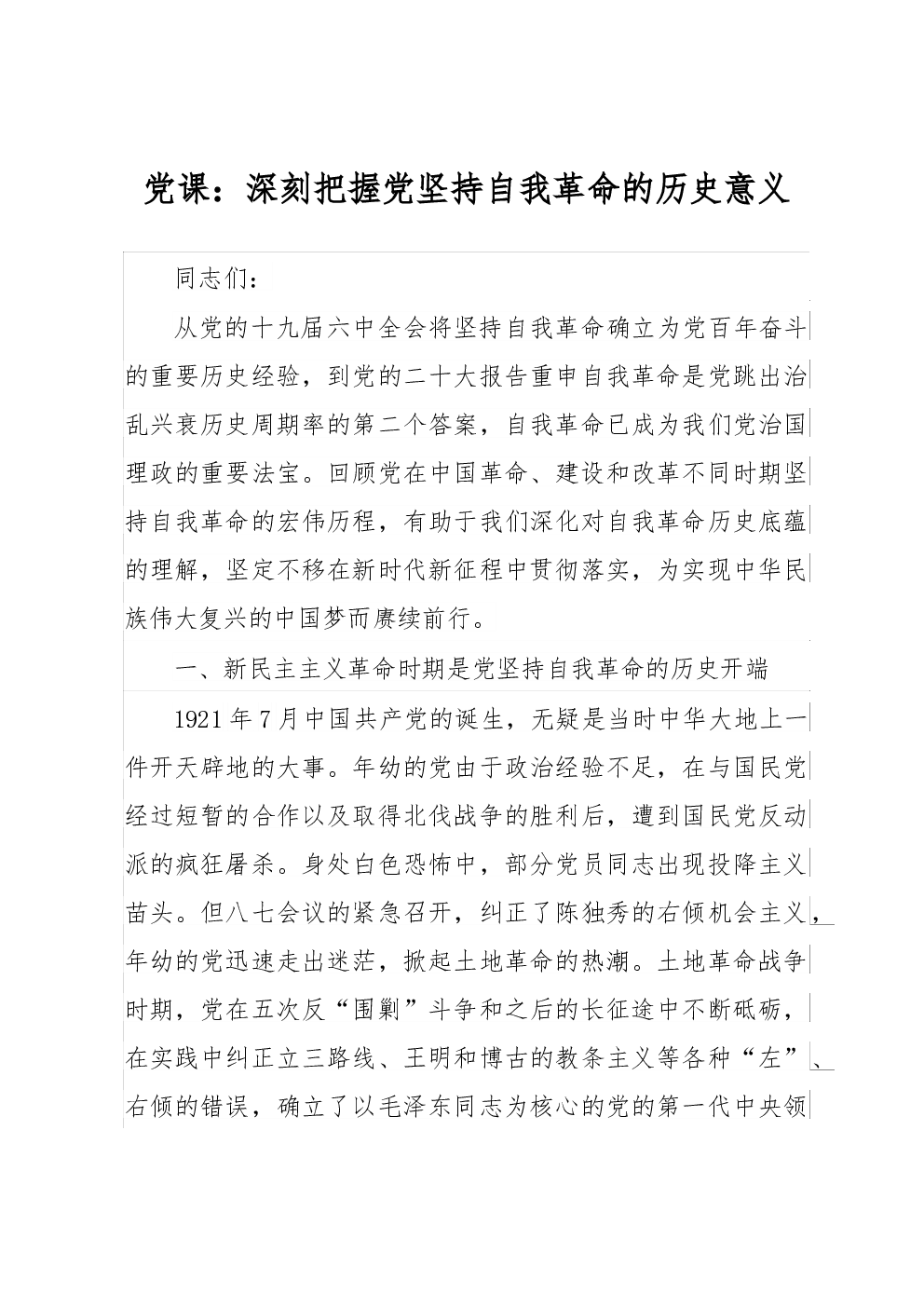 党课：深刻把握党坚持自我革命的历史意义

同志们：

从党的十九届六中全会将坚持自我革命确立为党百年奋斗的重要历史经验，到党的二十大报告重申自我革命是党跳出治乱兴衰历史周期率的第二个答案，自我革命已成为我们党治国理政的重要法宝。回顾党在中国革命、建设和改革不同时期坚持自我革命的宏伟历程，有助于我们深化对自我革命历史底蕴的理解，坚定不移在新时代新征程中贯彻落实，为实现中华民族伟大复兴的中国梦而赓续前行。

一、新民主主义革命时期是党坚持自我革命的历史开端

1921年7月中国共产党的诞生，无疑是当时中华大地上一件开天辟地的大事。年幼的党由于政治经验不足，在与国民党经过短暂的合作以及取得北伐战争的胜利后，遭到国民党反动派的疯狂屠杀。身处白色恐怖中，部分党员同志出现投降主义苗头。但八七会议的紧急召开，纠正了陈独秀的右倾机会主义，年幼的党迅速走出迷茫，掀起土地革命的热潮。土地革命战争时期，党在五次反“围剿”斗争和之后的长征途中不断砥砺，在实践中纠正立三路线、王明和博古的教条主义等各种“左”、右倾的错误，确立了以毛泽东同志为核心的党的第一代中央领